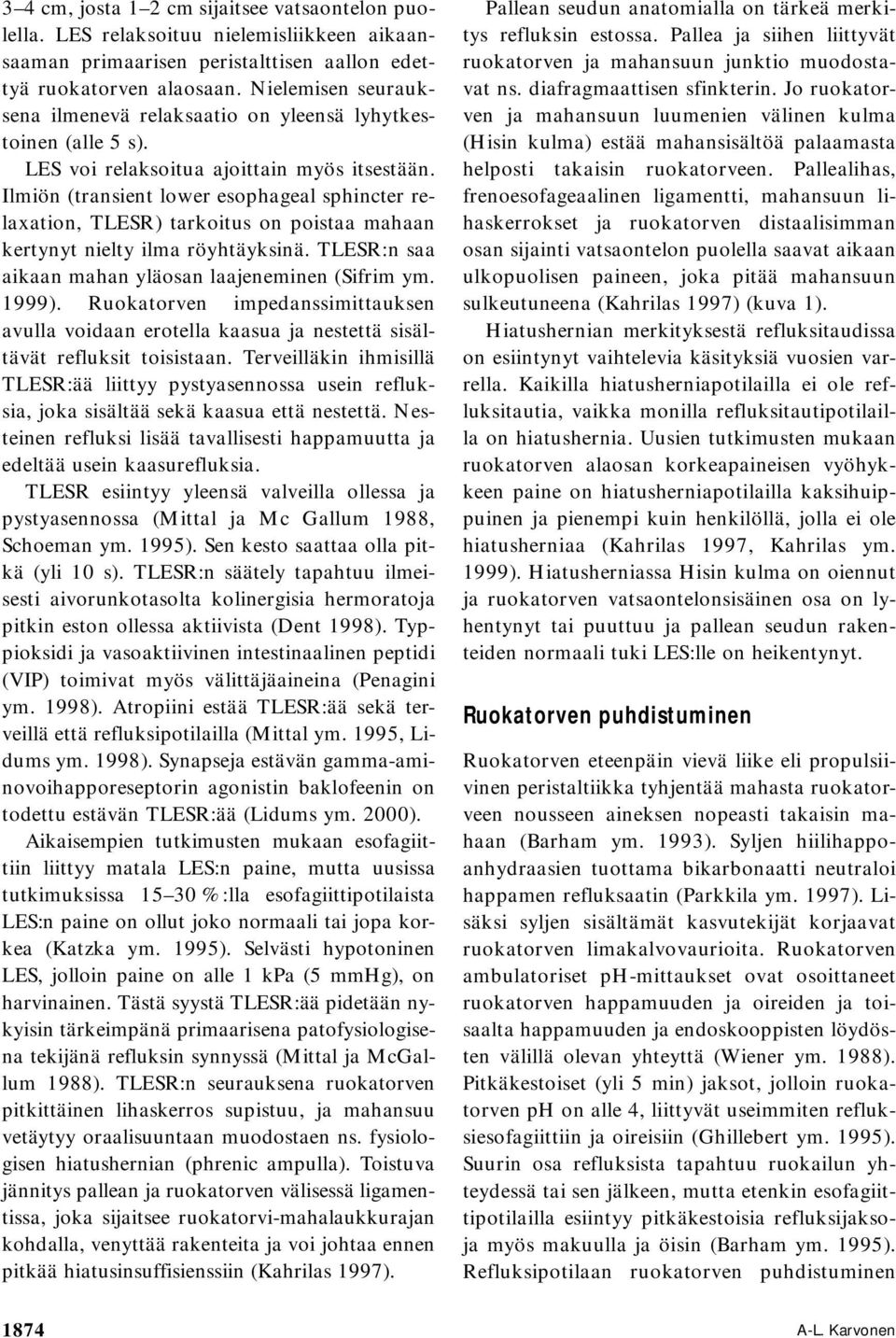 3–4 cm, josta 1–2 cm sijaitsee vatsaontelon puolella. LES relaksoituu nielemisliikkeen aikaansaaman primaarisen peristalttisen aallon edettyä ruokatorven alaosaan. Nielemisen seurauksena ilmenevä relaksaatio on yleensä lyhytkestoinen (alle 5 s).

LES voi relaksoitua ajoittain myös itsestään. Ilmiön (transient lower esophageal sphincter relaxation, TLESR) tarkoitus on poistaa mahaan kertynyt nielty ilma röyhtäyksinä. TLESR:n saa aikaan mahan yläosan laajeneminen (Sifrim ym. 1999). Ruokatorven impedanssimittauksen avulla voidaan erotella kaasua ja nestettä sisältävät refluksit toisistaan. Terveilläkin ihmisillä TLESR:ää liittyy pystyasennossa usein refluksia, joka sisältää sekä kaasua että nestettä. Nesteinen refluksi lisää tavallisesti happamuutta ja edeltää usein kaasurefluksia.

TLESR esiintyy yleensä valveilla ollessa ja pystyasennossa (Mittal ja Mc Gallum 1988, Schoeman ym. 1995). Sen kesto saattaa olla pitkä (yli 10 s). TLESR:n säätely tapahtuu ilmeisesti aivorunkotasolta kolinergisia hermoratoja pitkin eston ollessa aktiivista (Dent 1998). Typpioksidi ja vasoaktiivinen intestinaalinen peptidi (VIP) toimivat myös välittäjäaineina (Penagini ym. 1998). Atropiini estää TLESR:ää sekä terveillä että refluksipotilailla (Mittal ym. 1995, Lidums ym. 1998). Synapseja estävän gamma-aminovoihapporeseptorin agonistin baklofeenin on todettu estävän TLESR:ää (Lidums ym. 2000).

Aikaisempien tutkimusten mukaan esofagiittiin liittyy matala LES:n paine, mutta uusissa tutkimuksissa 15–30 %:lla esofagiittipotilaista LES:n paine on ollut joko normaali tai jopa korkea (Katzka ym. 1995). Selvästi hypotoninen LES, jolloin paine on alle 1 kPa (5 mmHg), on harvinainen. Tästä syystä TLESR:ää pidetään nykyisin tärkeimpänä primaarisena patofysiologisena tekijänä refluksin synnyssä (Mittal ja McGallum 1988). TLESR:n seurauksena ruokatorven pitkittäinen lihaskerros supistuu, ja mahansuu vetäytyy oraalisuuntaan muodostaen ns. fysiologisen hiatushernian (phrenic ampulla). Toistuva jännitys pallean ja ruokatorven välisessä ligamentissa, joka sijaitsee ruokatorvi-mahalaukkurajan kohdalla, venyttää rakenteita ja voi johtaa ennen pitkää hiatusinsuffisienssiin (Kahrilas 1997).

Pallean seudun anatomialla on tärkeä merkitys refluksin estossa. Pallea ja siihen liittyvät ruokatorven ja mahansuun junktio muodostavat ns. diafragmaattisen sfinkterin. Jo ruokatorven ja mahansuun luumenien välinen kulma (Hisin kulma) estää mahansisältöä palaamasta helposti takaisin ruokatorveen. Pallealihas, frenoesofageaalinen ligamentti, mahansuun lihaskerrokset ja ruokatorven distaalisimman osan sijainti vatsaontelon puolella saavat aikaan ulkopuolisen paineen, joka pitää mahansuun sulkeutuneena (Kahrilas 1997) (kuva 1).

Hiatushernian merkityksestä refluksitaudissa on esiintynyt vaihtelevia käsityksiä vuosien varrella. Kaikilla hiatusherniapotilailla ei ole refluksitautia, vaikka monilla refluksitautipotilailla on hiatushernia. Uusien tutkimusten mukaan ruokatorven alaosan korkeapaineisen vyöhykkeen paine on hiatusherniapotilailla kaksihuippuinen ja pienempi kuin henkilöllä, jolla ei ole hiatusherniaa (Kahrilas 1997, Kahrilas ym. 1999). Hiatusherniassa Hisin kulma on oiennut ja ruokatorven vatsaontelonsisäinen osa on lyhentynyt tai puuttuu ja pallean seudun rakenteiden normaali tuki LES:lle on heikentynyt.

Ruokatorven puhdistuminen

Ruokatorven eteenpäin vievä liike eli propulsiivinen peristaltiikka tyhjentää mahasta ruokatorveen nousseen aineksen nopeasti takaisin mahaan (Barham ym. 1993). Syljen hiilihappoanhydraasien tuottama bikarbonaatti neutraloi happamen refluksaatin (Parkkila ym. 1997). Lisäksi syljen sisältämät kasvutekijät korjaavat ruokatorven limakalvovaurioita. Ruokatorven ambulatoriset pH-mittaukset ovat osoittaneet ruokatorven happamuuden ja oireiden ja toisaalta happamuuden ja endoskooppisten löydösten välillä olevan yhteyttä (Wiener ym. 1988). Pitkäkestoiset (yli 5 min) jaksot, jolloin ruokatorven pH on alle 4, liittyvät useimmiten refluksiesofagiittiin ja oireisiin (Ghillebert ym. 1995). Suurin osa refluksista tapahtuu ruokailun yhteydessä tai sen jälkeen, mutta etenkin esofagiittipotilailla esiintyy pitkäkestoisia refluksijaksoja myös makuulla ja öisin (Barham ym. 1995). Refluksipotilaan ruokatorven puhdistuminen

1874

A-L. Karvonen